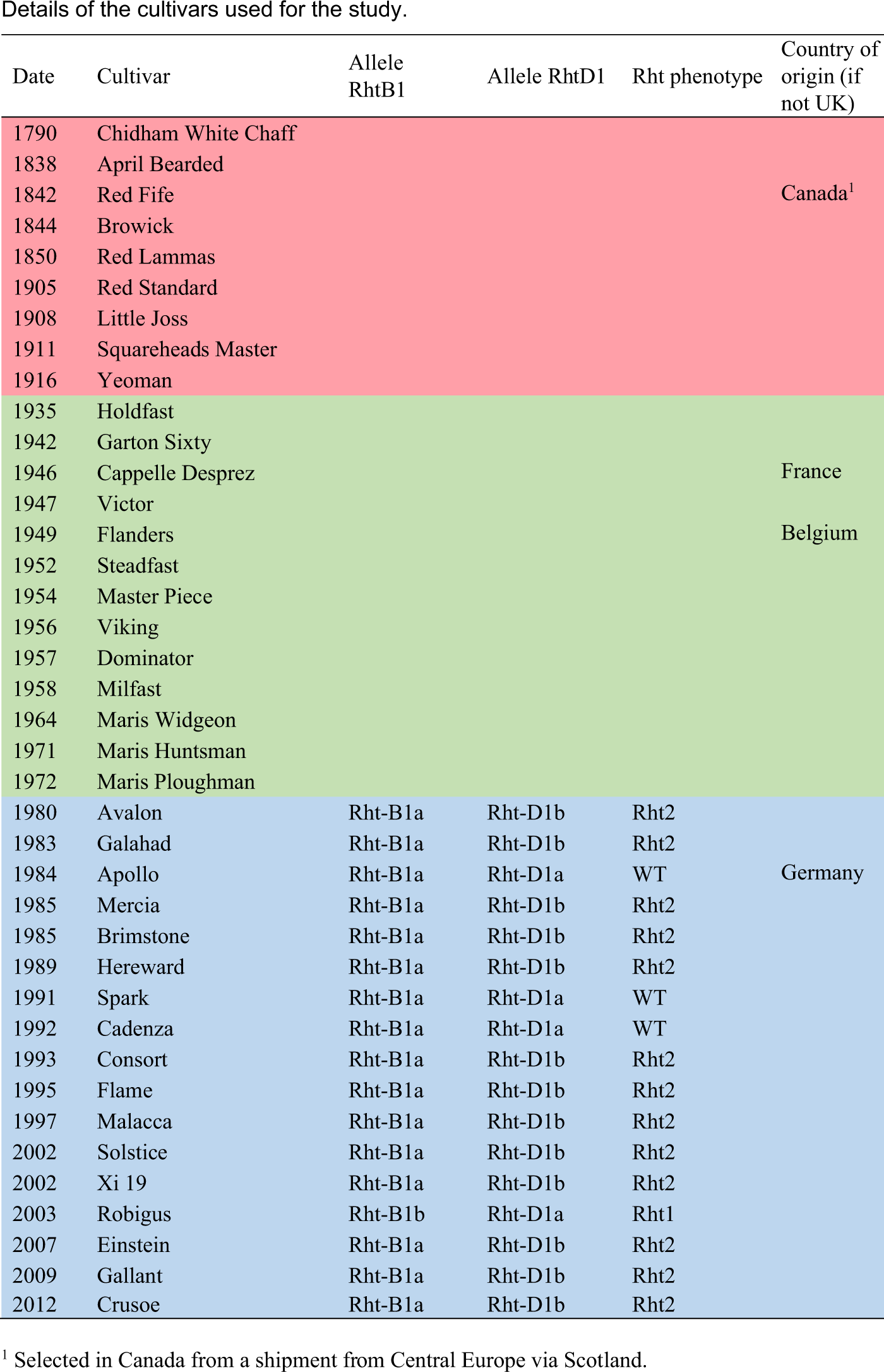 Details of the cultivars used for the study.

| Date | Cultivar | Allele RhtB1 | Allele RhtD1 | Rht phenotype | Country of origin (if not UK) |
|---|---|---|---|---|---|
| 1790 | Chidham White Chaff | | | | |
| 1838 | April Bearded | | | | |
| 1842 | Red Fife | | | | Canada$^1$ |
| 1844 | Browick | | | | |
| 1850 | Red Lammas | | | | |
| 1905 | Red Standard | | | | |
| 1908 | Little Joss | | | | |
| 1911 | Squareheads Master | | | | |
| 1916 | Yeoman | | | | |
| 1935 | Holdfast | | | | |
| 1942 | Garton Sixty | | | | |
| 1946 | Cappelle Desprez | | | | France |
| 1947 | Victor | | | | |
| 1949 | Flanders | | | | Belgium |
| 1952 | Steadfast | | | | |
| 1954 | Master Piece | | | | |
| 1956 | Viking | | | | |
| 1957 | Dominator | | | | |
| 1958 | Milfast | | | | |
| 1964 | Maris Widgeon | | | | |
| 1971 | Maris Huntsman | | | | |
| 1972 | Maris Ploughman | | | | |
| 1980 | Avalon | Rht-B1a | Rht-D1b | Rht2 | |
| 1983 | Galahad | Rht-B1a | Rht-D1b | Rht2 | |
| 1984 | Apollo | Rht-B1a | Rht-D1a | WT | Germany |
| 1985 | Mercia | Rht-B1a | Rht-D1b | Rht2 | |
| 1985 | Brimstone | Rht-B1a | Rht-D1b | Rht2 | |
| 1989 | Hereward | Rht-B1a | Rht-D1b | Rht2 | |
| 1991 | Spark | Rht-B1a | Rht-D1a | WT | |
| 1992 | Cadenza | Rht-B1a | Rht-D1a | WT | |
| 1993 | Consort | Rht-B1a | Rht-D1b | Rht2 | |
| 1995 | Flame | Rht-B1a | Rht-D1b | Rht2 | |
| 1997 | Malacca | Rht-B1a | Rht-D1b | Rht2 | |
| 2002 | Solstice | Rht-B1a | Rht-D1b | Rht2 | |
| 2002 | Xi 19 | Rht-B1a | Rht-D1b | Rht2 | |
| 2003 | Robigus | Rht-B1b | Rht-D1a | Rht1 | |
| 2007 | Einstein | Rht-B1a | Rht-D1b | Rht2 | |
| 2009 | Gallant | Rht-B1a | Rht-D1b | Rht2 | |
| 2012 | Crusoe | Rht-B1a | Rht-D1b | Rht2 | |

$^1$ Selected in Canada from a shipment from Central Europe via Scotland.